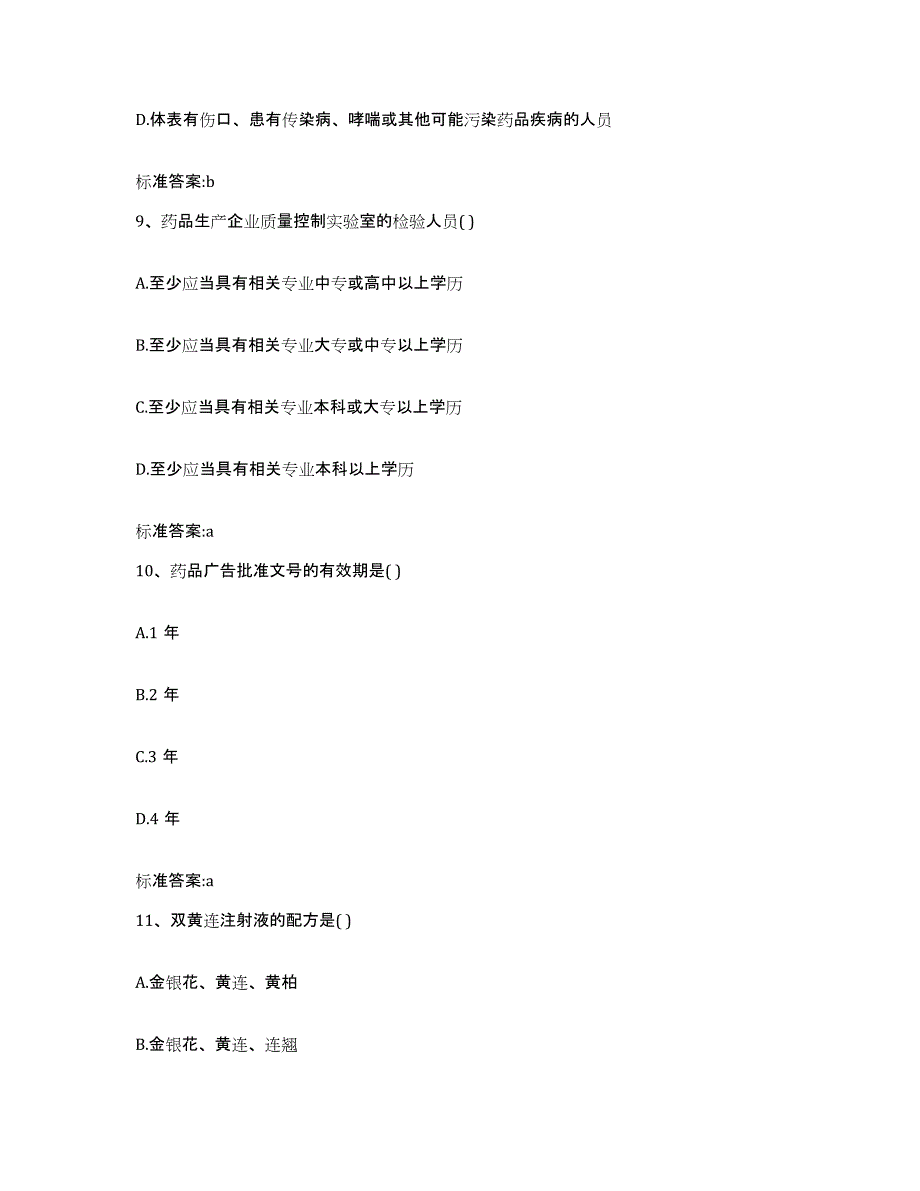 D.体表有伤口、患有传染病、哮喘或其他可能污染药品疾病的人员

标准答案:b

9、药品生产企业质量控制实验室的检验人员( )

A.至少应当具有相关专业中专或高中以上学历

B.至少应当具有相关专业大专或中专以上学历

C.至少应当具有相关专业本科或大专以上学历

D.至少应当具有相关专业本科以上学历

标准答案:a

10、药品广告批准文号的有效期是( )

A.1 年

B.2 年

C.3 年

D.4 年

标准答案:a

11、双黄连注射液的配方是( )

A.金银花、黄连、黄柏

B.金银花、黄连、连翘